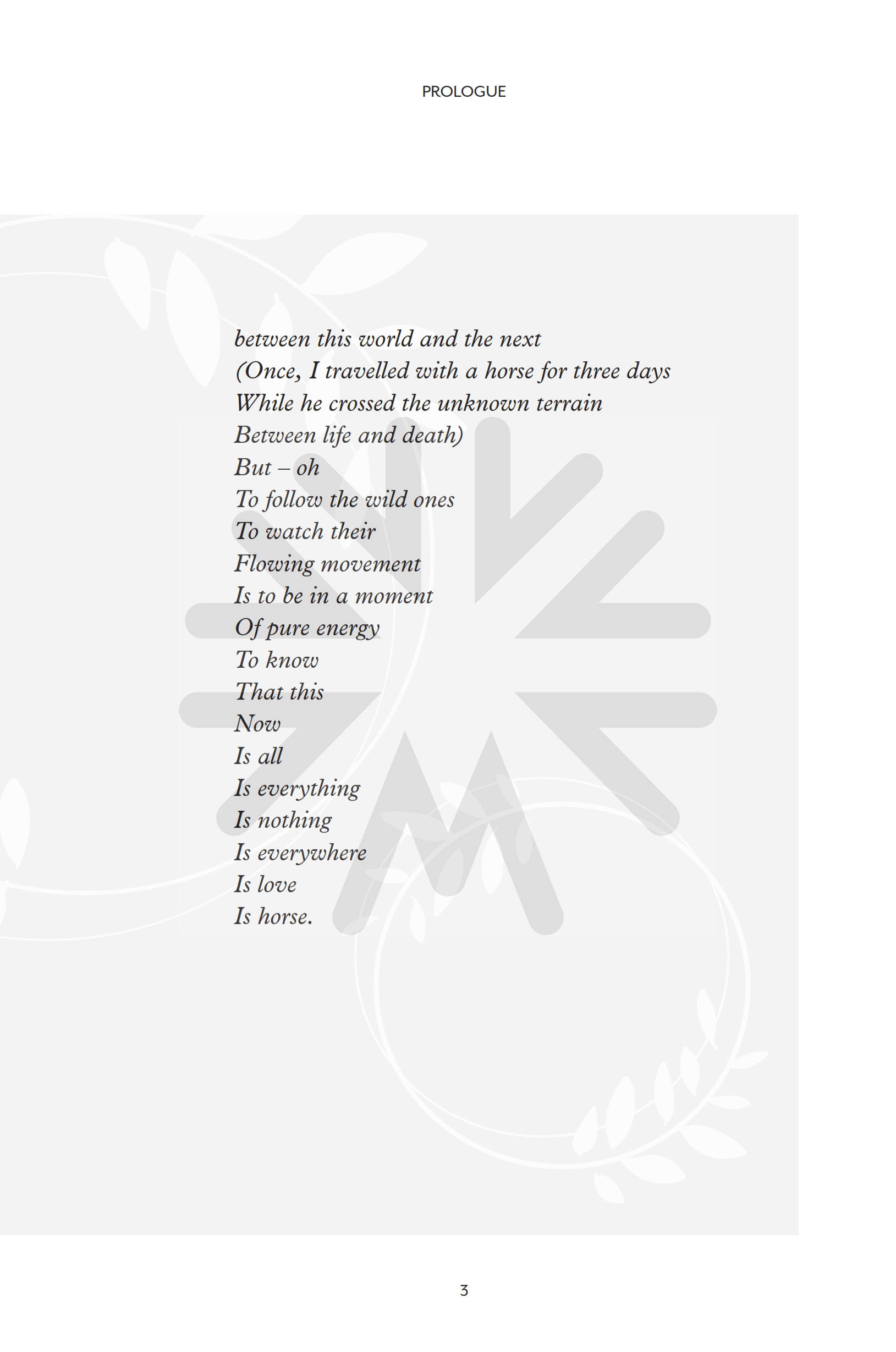 PROLOGUE

between this world and the next
(Once, I travelled with a horse for three days
While he crossed the unknown terrain
Between life and death)
But – oh
To follow the wild ones
To watch their
Flowing movement
Is to be in a moment
Of pure energy
To know
That this
Now
Is all
Is everything
Is nothing
Is everywhere
Is love
Is horse.

3